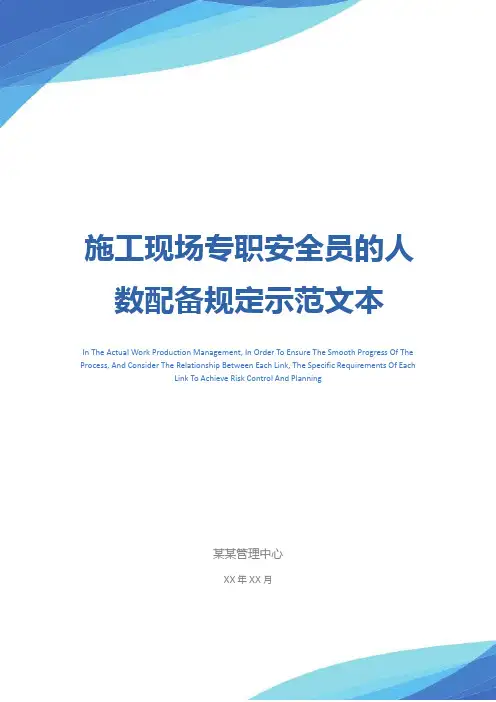 施工现场专职安全员的人数配备规定示范文本

In The Actual Work Production Management, In Order To Ensure The Smooth Progress Of The Process, And Consider The Relationship Between Each Link, The Specific Requirements Of Each Link To Achieve Risk Control And Planning

某某管理中心

XX年XX月